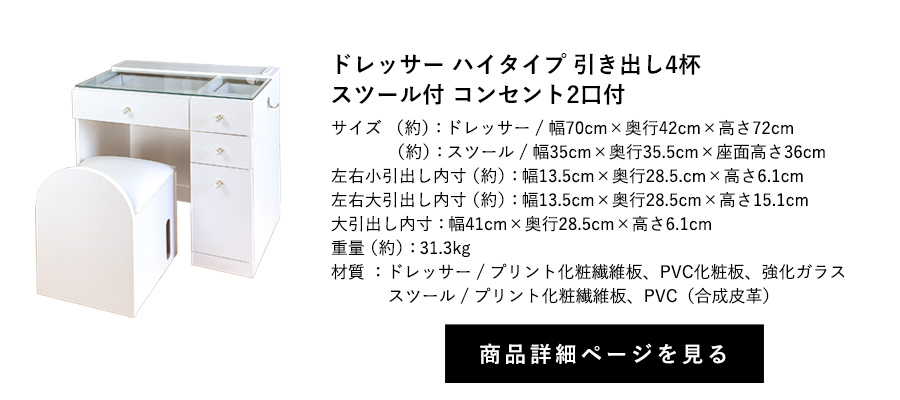 ドレッサー ハイタイプ 引き出し4杯
スツール付 コンセント2口付

サイズ （約）：ドレッサー / 幅70cm×奥行42cm×高さ72cm
（約）：スツール / 幅35cm×奥行35.5cm×座面高さ36cm
左右小引出し内寸（約）：幅13.5cm×奥行28.5.cm×高さ6.1cm
左右大引出し内寸（約）：幅13.5cm×奥行28.5cm×高さ15.1cm
大引出し内寸：幅41cm×奥行28.5cm×高さ6.1cm
重量（約）：31.3kg
材質 ：ドレッサー / プリント化粧繊維板、PVC化粧板、強化ガラス
スツール / プリント化粧繊維板、PVC（合成皮革）

商品詳細ページを見る